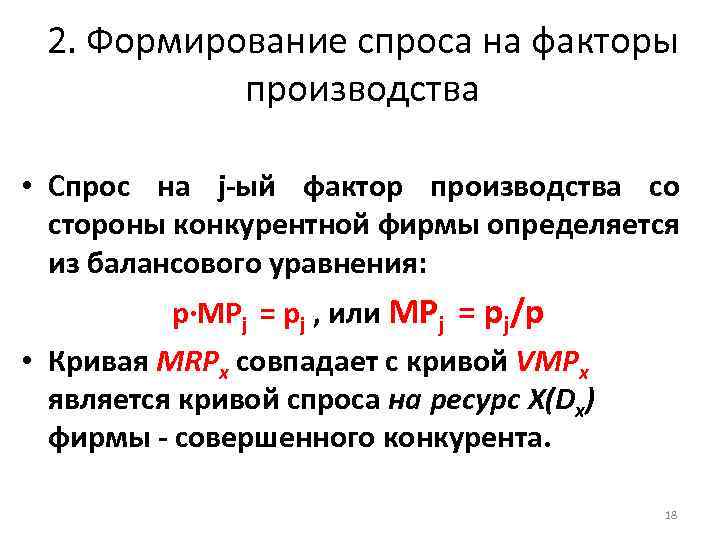 2. Формирование спроса на факторы производства

• Спрос на j-ый фактор производства со стороны конкурентной фирмы определяется из балансового уравнения:

$p \cdot MP_j = p_j$ , или $MP_j = p_j/p$

• Кривая $MRP_x$ совпадает с кривой $VMP_x$ является кривой спроса на ресурс $X(D_x)$ фирмы - совершенного конкурента.

18